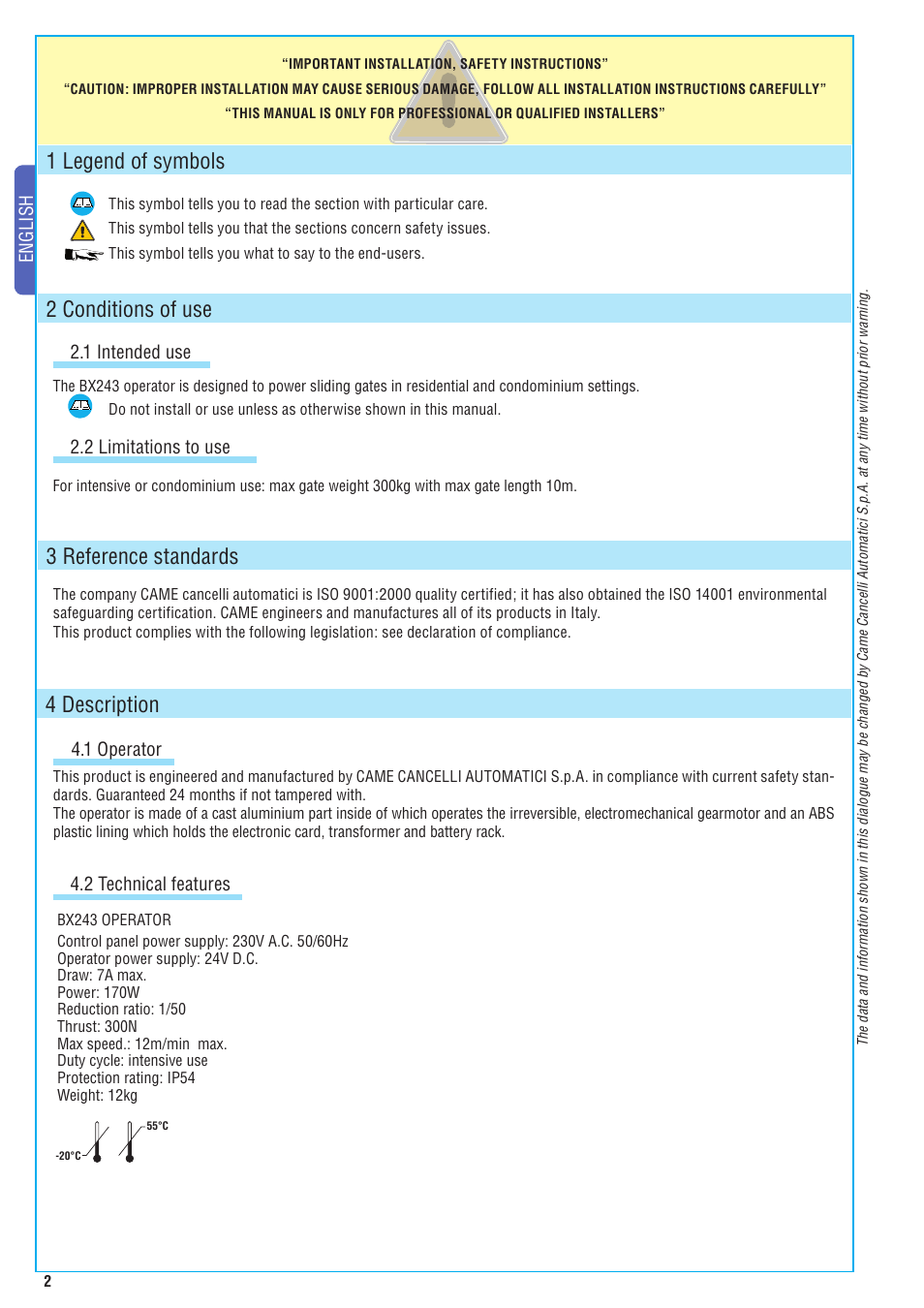 "IMPORTANT INSTALLATION, SAFETY INSTRUCTIONS"
"CAUTION: IMPROPER INSTALLATION MAY CAUSE SERIOUS DAMAGE, FOLLOW ALL INSTALLATION INSTRUCTIONS CAREFULLY"
"THIS MANUAL IS ONLY FOR PROFESSIONAL OR QUALIFIED INSTALLERS"

ENGLISH

1 Legend of symbols

This symbol tells you to read the section with particular care.
This symbol tells you that the sections concern safety issues.
This symbol tells you what to say to the end-users.

2 Conditions of use

2.1 Intended use

The BX243 operator is designed to power sliding gates in residential and condominium settings.
Do not install or use unless as otherwise shown in this manual.

2.2 Limitations to use

For intensive or condominium use: max gate weight 300kg with max gate length 10m.

3 Reference standards

The company CAME cancelli automatici is ISO 9001:2000 quality certified; it has also obtained the ISO 14001 environmental safeguarding certification. CAME engineers and manufactures all of its products in Italy.
This product complies with the following legislation: see declaration of compliance.

4 Description

4.1 Operator

This product is engineered and manufactured by CAME CANCELLI AUTOMATICI S.p.A. in compliance with current safety standards. Guaranteed 24 months if not tampered with.
The operator is made of a cast aluminium part inside of which operates the irreversible, electromechanical gearmotor and an ABS plastic lining which holds the electronic card, transformer and battery rack.

4.2 Technical features

BX243 OPERATOR
Control panel power supply: 230V A.C. 50/60Hz
Operator power supply: 24V D.C.
Draw: 7A max.
Power: 170W
Reduction ratio: 1/50
Thrust: 300N
Max speed.: 12m/min max.
Duty cycle: intensive use
Protection rating: IP54
Weight: 12kg

-20°C 55°C

The data and information shown in this dialogue may be changed by Came Cancelli Automatici S.p.A. at any time without prior warning.

2